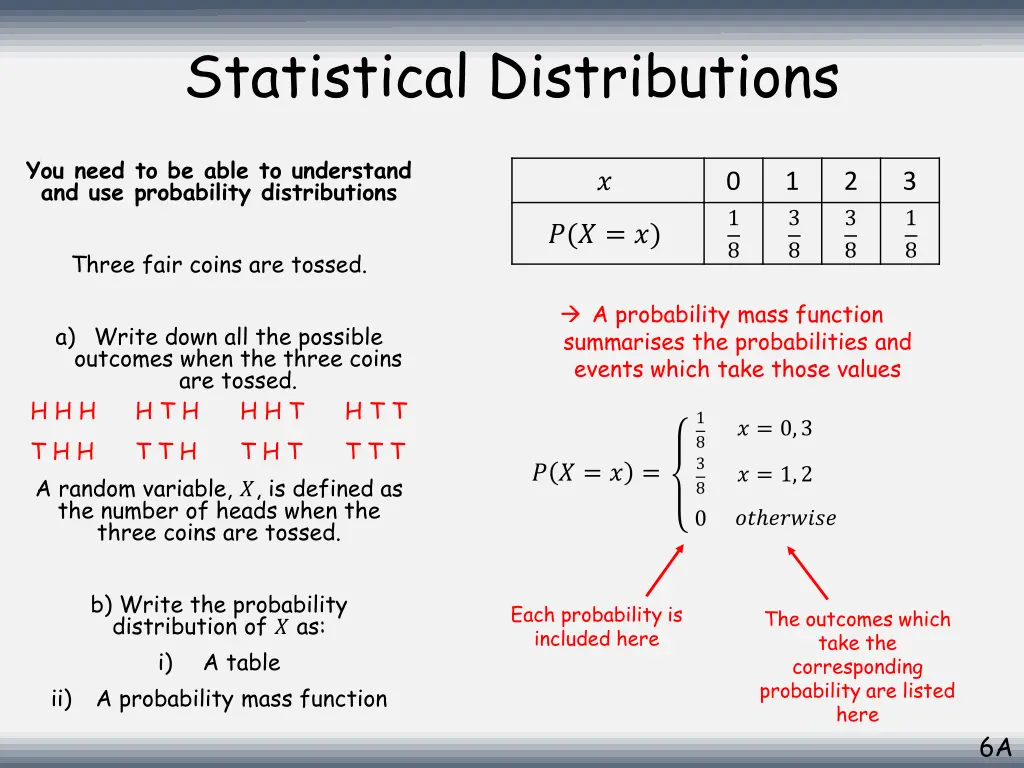 Statistical Distributions

You need to be able to understand and use probability distributions

Three fair coins are tossed.

a) Write down all the possible outcomes when the three coins are tossed.

H H H   H T H   H H T   H T T

T H H   T T H   T H T   T T T

A random variable, $X$, is defined as the number of heads when the three coins are tossed.

b) Write the probability distribution of $X$ as:

i) A table

ii) A probability mass function

| $x$ | 0 | 1 | 2 | 3 |
|---|---|---|---|---|
| $P(X = x)$ | $\frac{1}{8}$ | $\frac{3}{8}$ | $\frac{3}{8}$ | $\frac{1}{8}$ |

→ A probability mass function summarises the probabilities and events which take those values

$P(X = x) = \begin{cases} \frac{1}{8} & x = 0, 3 \\ \frac{3}{8} & x = 1, 2 \\ 0 & otherwise \end{cases}$

Each probability is included here

The outcomes which take the corresponding probability are listed here

6A